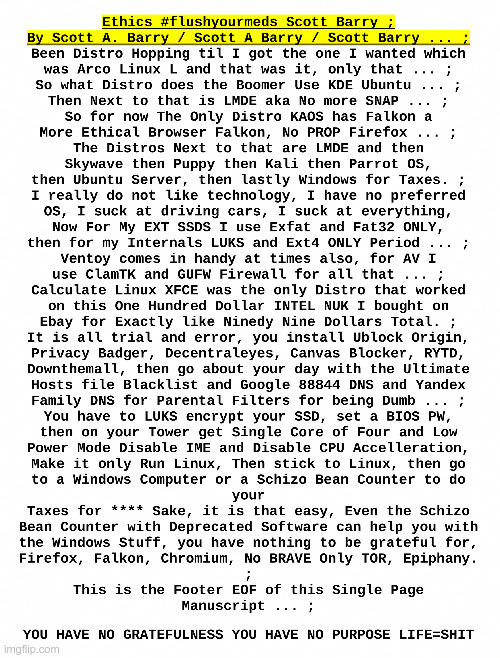 Ethics #flushyourmeds Scott Barry ;
By Scott A. Barry / Scott A Barry / Scott Barry ... ;
Been Distro Hopping til I got the one I wanted which was Arco Linux L and that was it, only that ... ;
So what Distro does the Boomer Use KDE Ubuntu ... ;
Then Next to that is LMDE aka No more SNAP ... ;
So for now The Only Distro KAOS has Falkon a More Ethical Browser Falkon, No PROP Firefox ... ;
The Distros Next to that are LMDE and then Skywave then Puppy then Kali then Parrot OS, then Ubuntu Server, then lastly Windows for Taxes. ;
I really do not like technology, I have no preferred OS, I suck at driving cars, I suck at everything,
Now For My EXT SSDS I use Exfat and Fat32 ONLY, then for my Internals LUKS and Ext4 ONLY Period ... ;
Ventoy comes in handy at times also, for AV I use ClamTK and GUFW Firewall for all that ... ;
Calculate Linux XFCE was the only Distro that worked on this One Hundred Dollar INTEL NUK I bought on Ebay for Exactly like Ninedy Nine Dollars Total. ;
It is all trial and error, you install Ublock Origin, Privacy Badger, Decentraleyes, Canvas Blocker, RYTD, Downthemall, then go about your day with the Ultimate Hosts file Blacklist and Google 88844 DNS and Yandex Family DNS for Parental Filters for being Dumb ... ;
You have to LUKS encrypt your SSD, set a BIOS PW, then on your Tower get Single Core of Four and Low Power Mode Disable IME and Disable CPU Accelleration, Make it only Run Linux, Then stick to Linux, then go to a Windows Computer or a Schizo Bean Counter to do your
Taxes for **** Sake, it is that easy, Even the Schizo Bean Counter with Deprecated Software can help you with the Windows Stuff, you have nothing to be grateful for, Firefox, Falkon, Chromium, No BRAVE Only TOR, Epiphany.
;
This is the Footer EOF of this Single Page Manuscript ... ;

YOU HAVE NO GRATEFULNESS YOU HAVE NO PURPOSE LIFE=SHIT

imgflip.com